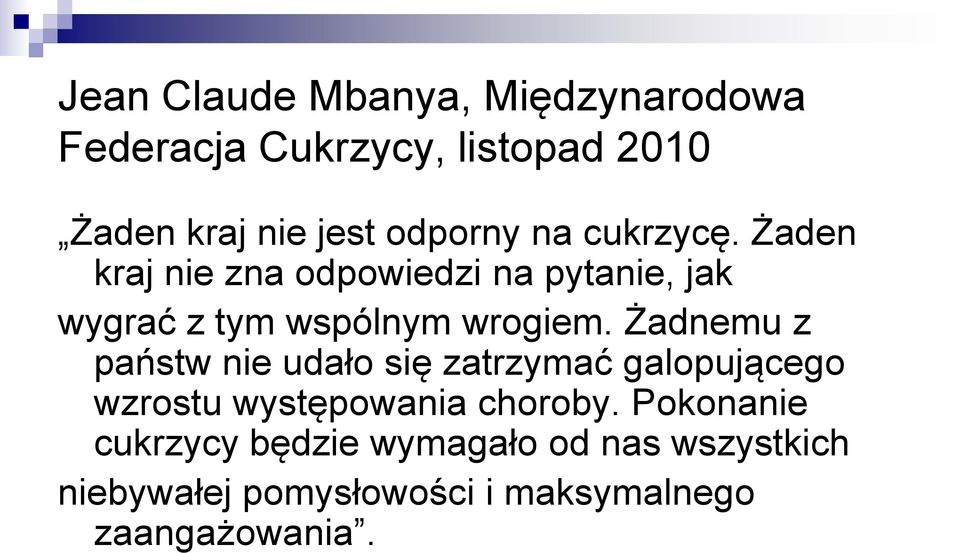 Jean Claude Mbanya, Międzynarodowa Federacja Cukrzycy, listopad 2010

„Żaden kraj nie jest odporny na cukrzycę. Żaden kraj nie zna odpowiedzi na pytanie, jak

wygrać z tym wspólnym wrogiem. Żadnemu z państw nie udało się zatrzymać galopującego wzrostu występowania choroby. Pokonanie cukrzycy będzie wymagało od nas wszystkich

niebywałej pomysłowości i maksymalnego zaangażowania”.